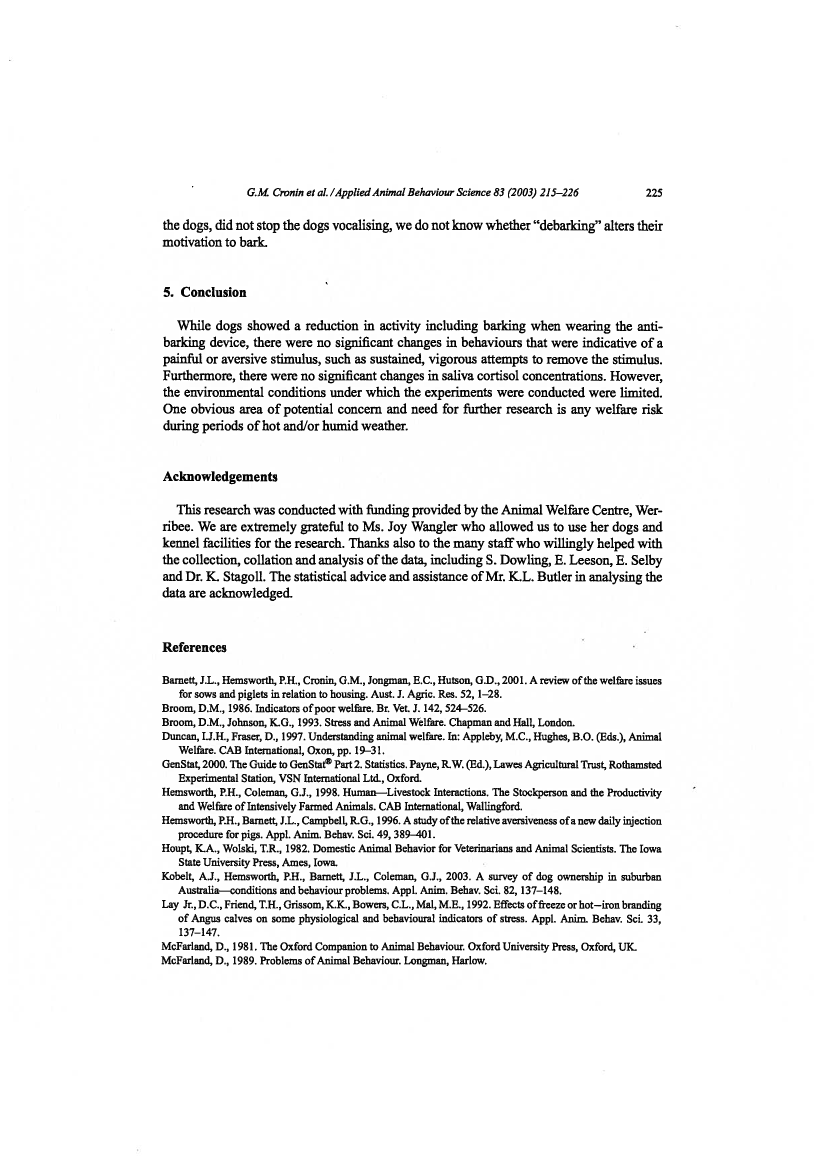 G.M. Cronin et al. / Applied Animal Behaviour Science 83 (2003) 215–226 225

the dogs, did not stop the dogs vocalising, we do not know whether "debarking" alters their motivation to bark.

5. Conclusion

While dogs showed a reduction in activity including barking when wearing the anti-barking device, there were no significant changes in behaviours that were indicative of a painful or aversive stimulus, such as sustained, vigorous attempts to remove the stimulus. Furthermore, there were no significant changes in saliva cortisol concentrations. However, the environmental conditions under which the experiments were conducted were limited. One obvious area of potential concern and need for further research is any welfare risk during periods of hot and/or humid weather.

Acknowledgements

This research was conducted with funding provided by the Animal Welfare Centre, Werribee. We are extremely grateful to Ms. Joy Wangler who allowed us to use her dogs and kennel facilities for the research. Thanks also to the many staff who willingly helped with the collection, collation and analysis of the data, including S. Dowling, E. Leeson, E. Selby and Dr. K. Stagoll. The statistical advice and assistance of Mr. K.L. Butler in analysing the data are acknowledged.

References

Barnett, J.L., Hemsworth, P.H., Cronin, G.M., Jongman, E.C., Hutson, G.D., 2001. A review of the welfare issues for sows and piglets in relation to housing. Aust. J. Agric. Res. 52, 1–28.
Broom, D.M., 1986. Indicators of poor welfare. Br. Vet. J. 142, 524–526.
Broom, D.M., Johnson, K.G., 1993. Stress and Animal Welfare. Chapman and Hall, London.
Duncan, I.J.H., Fraser, D., 1997. Understanding animal welfare. In: Appleby, M.C., Hughes, B.O. (Eds.), Animal Welfare. CAB International, Oxon, pp. 19–31.
GenStat, 2000. The Guide to GenStat® Part 2. Statistics. Payne, R.W. (Ed.), Lawes Agricultural Trust, Rothamsted Experimental Station, VSN International Ltd., Oxford.
Hemsworth, P.H., Coleman, G.J., 1998. Human—Livestock Interactions. The Stockperson and the Productivity and Welfare of Intensively Farmed Animals. CAB International, Wallingford.
Hemsworth, P.H., Barnett, J.L., Campbell, R.G., 1996. A study of the relative aversiveness of a new daily injection procedure for pigs. Appl. Anim. Behav. Sci. 49, 389–401.
Houpt, K.A., Wolski, T.R., 1982. Domestic Animal Behavior for Veterinarians and Animal Scientists. The Iowa State University Press, Ames, Iowa.
Kobelt, A.J., Hemsworth, P.H., Barnett, J.L., Coleman, G.J., 2003. A survey of dog ownership in suburban Australia—conditions and behaviour problems. Appl. Anim. Behav. Sci. 82, 137–148.
Lay Jr., D.C., Friend, T.H., Grissom, K.K., Bowers, C.L., Mal, M.E., 1992. Effects of freeze or hot–iron branding of Angus calves on some physiological and behavioural indicators of stress. Appl. Anim. Behav. Sci. 33, 137–147.
McFarland, D., 1981. The Oxford Companion to Animal Behaviour. Oxford University Press, Oxford, UK.
McFarland, D., 1989. Problems of Animal Behaviour. Longman, Harlow.